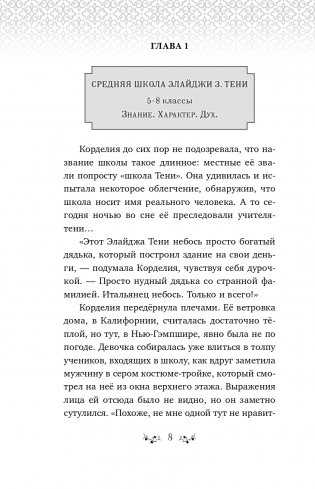 ГЛАВА 1

СРЕДНЯЯ ШКОЛА ЭЛАЙДЖИ З. ТЕНИ
5-8 классы
Знание. Характер. Дух.

Корделия до сих пор не подозревала, что название школы такое длинное: местные её звали попросту «школа Тени». Она удивилась и испытала некоторое облегчение, обнаружив, что школа носит имя реального человека. А то сегодня ночью во сне её преследовали учителя-тени…

«Этот Элайджа Тени небось просто богатый дядька, который построил здание на свои деньги, — подумала Корделия, чувствуя себя дурочкой. — Просто нудный дядька со странной фамилией. Итальянец небось. Только и всего!»

Корделия передёрнула плечами. Её ветровка дома, в Калифорнии, считалась достаточно тёплой, но тут, в Нью-Гэмпшире, явно была не по погоде. Девочка собиралась уже влиться в толпу учеников, входящих в школу, как вдруг заметила мужчину в сером костюме-тройке, который смотрел на неё из окна верхнего этажа. Выражения лица ей отсюда было не видно, но он заметно сутулился. «Похоже, не мне одной тут не нравит-

8